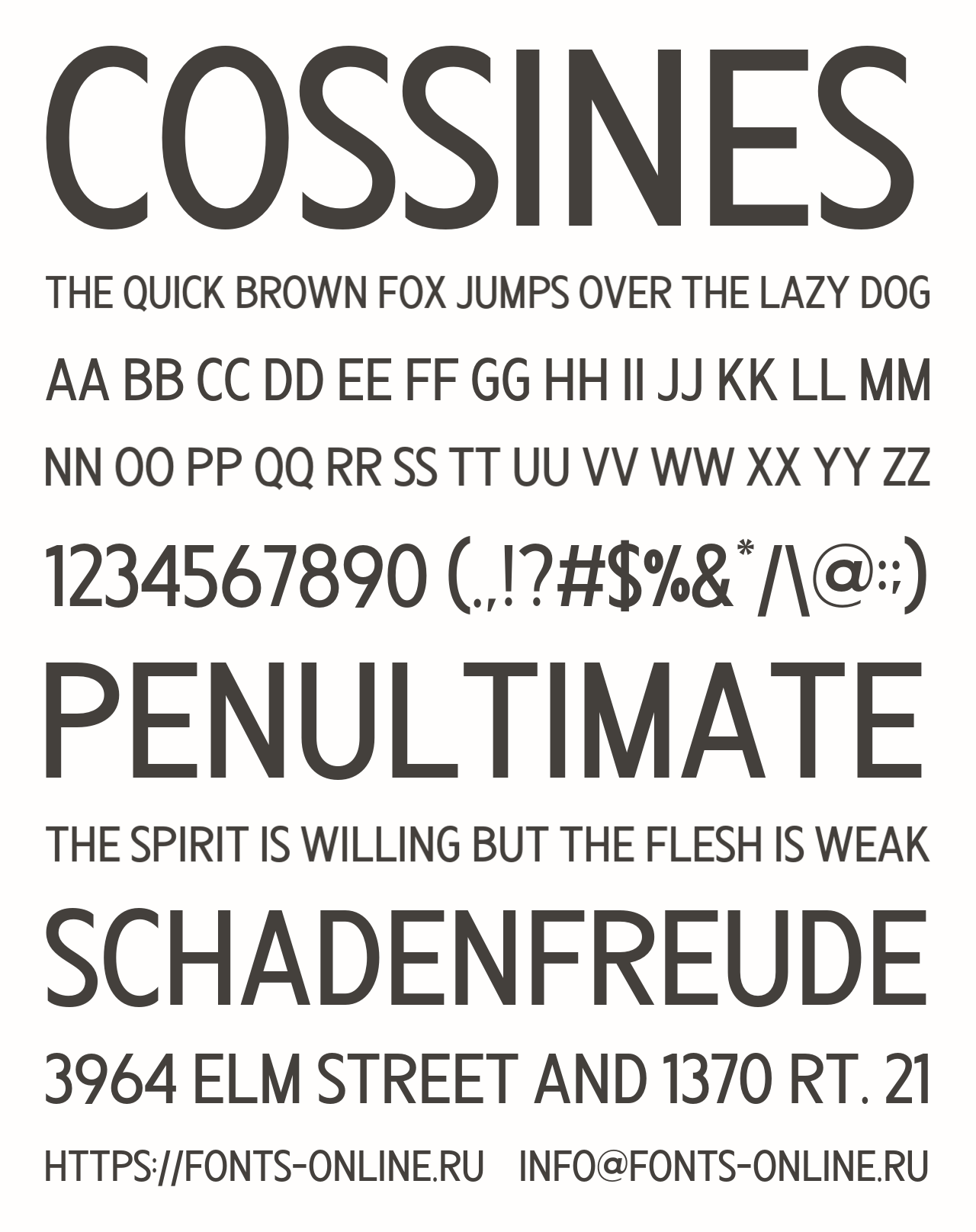 COSSINES

THE QUICK BROWN FOX JUMPS OVER THE LAZY DOG

AA BB CC DD EE FF GG HH II JJ KK LL MM

NN OO PP QQ RR SS TT UU VV WW XX YY ZZ

1234567890 (.,!?#$%&*/\@:;)

PENULTIMATE

THE SPIRIT IS WILLING BUT THE FLESH IS WEAK

SCHADENFREUDE

3964 ELM STREET AND 1370 RT. 21

HTTPS://FONTS-ONLINE.RU INFO@FONTS-ONLINE.RU